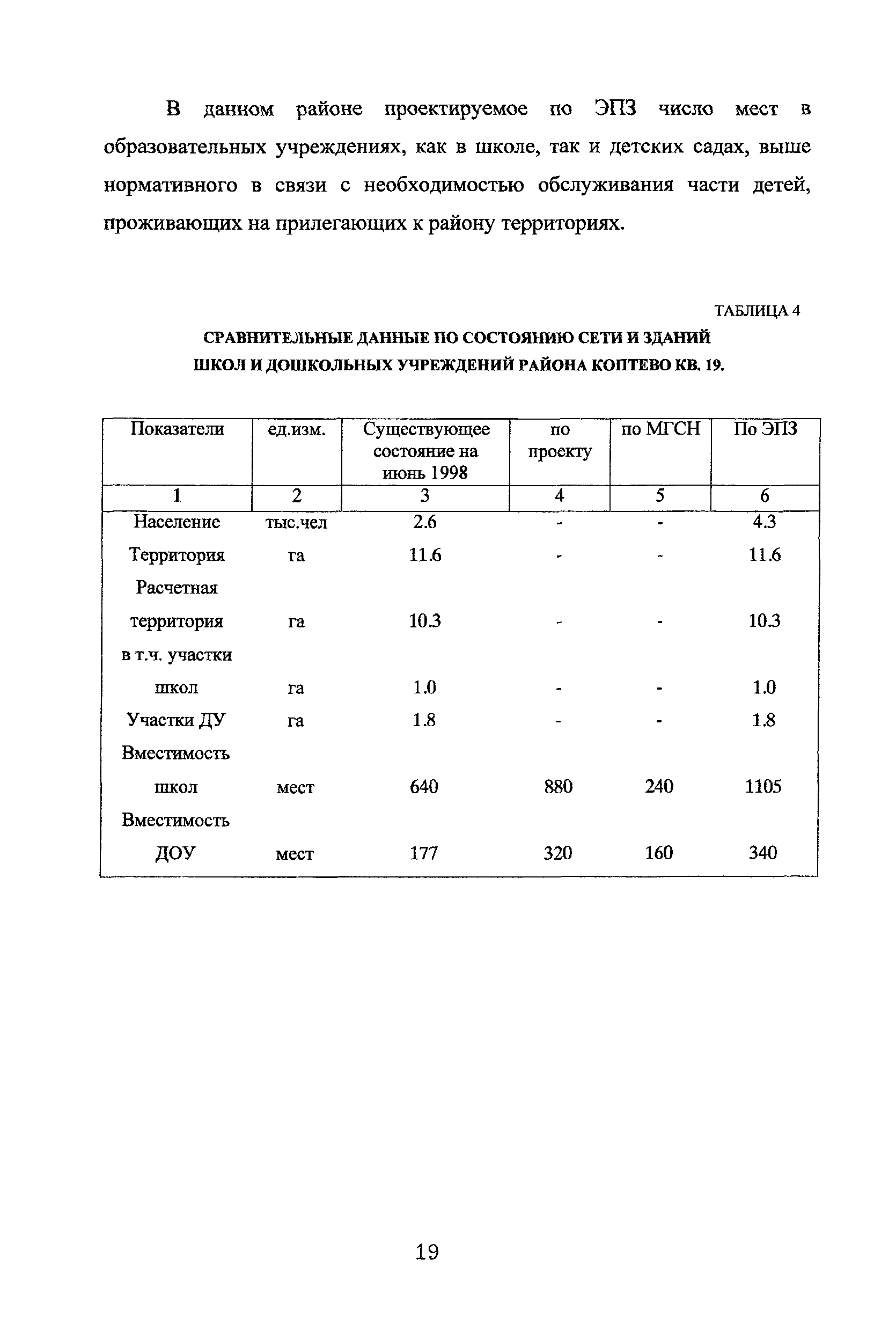 В данном районе проектируемое по ЭПЗ число мест в образовательных учреждениях, как в школе, так и детских садах, выше нормативного в связи с необходимостью обслуживания части детей, проживающих на прилегающих к району территориях.

ТАБЛИЦА 4

СРАВНИТЕЛЬНЫЕ ДАННЫЕ ПО СОСТОЯНИЮ СЕТИ И ЗДАНИЙ ШКОЛ И ДОШКОЛЬНЫХ УЧРЕЖДЕНИЙ РАЙОНА КОПТЕВО КВ. 19.

| Показатели | ед.изм. | Существующее состояние на июнь 1998 | по проекту | по МГСН | По ЭПЗ |
|---|---|---|---|---|---|
| 1 | 2 | 3 | 4 | 5 | 6 |
| Население | тыс.чел | 2.6 | - | - | 4.3 |
| Территория | га | 11.6 | - | - | 11.6 |
| Расчетная территория | га | 10.3 | - | - | 10.3 |
| в т.ч. участки школ | га | 1.0 | - | - | 1.0 |
| Участки ДУ | га | 1.8 | - | - | 1.8 |
| Вместимость школ | мест | 640 | 880 | 240 | 1105 |
| Вместимость ДОУ | мест | 177 | 320 | 160 | 340 |

19